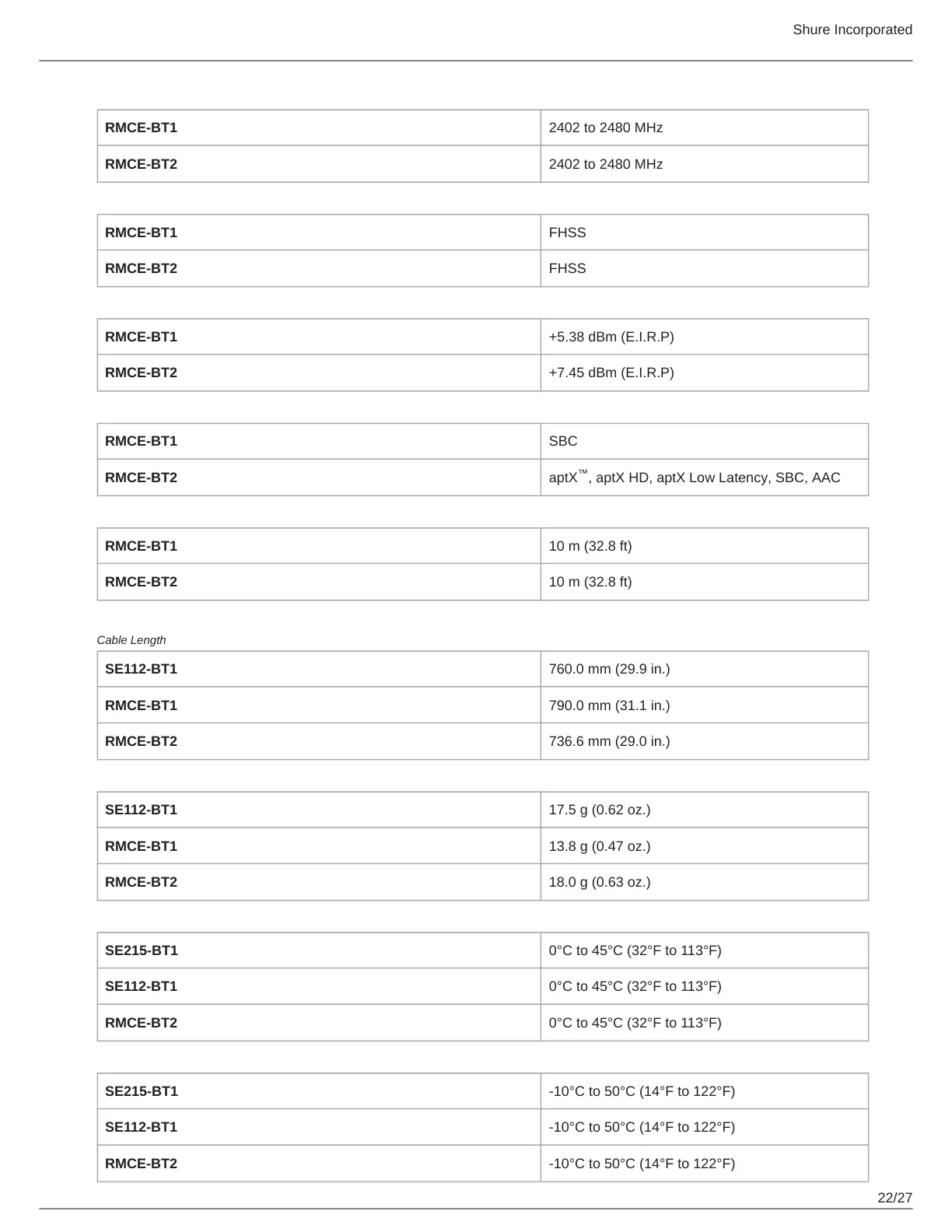 Shure Incorporated

| RMCE-BT1 | 2402 to 2480 MHz |
|---|---|
| RMCE-BT2 | 2402 to 2480 MHz |

| RMCE-BT1 | FHSS |
|---|---|
| RMCE-BT2 | FHSS |

| RMCE-BT1 | +5.38 dBm (E.I.R.P) |
|---|---|
| RMCE-BT2 | +7.45 dBm (E.I.R.P) |

| RMCE-BT1 | SBC |
|---|---|
| RMCE-BT2 | aptX™, aptX HD, aptX Low Latency, SBC, AAC |

| RMCE-BT1 | 10 m (32.8 ft) |
|---|---|
| RMCE-BT2 | 10 m (32.8 ft) |

Cable Length

| SE112-BT1 | 760.0 mm (29.9 in.) |
|---|---|
| RMCE-BT1 | 790.0 mm (31.1 in.) |
| RMCE-BT2 | 736.6 mm (29.0 in.) |

| SE112-BT1 | 17.5 g (0.62 oz.) |
|---|---|
| RMCE-BT1 | 13.8 g (0.47 oz.) |
| RMCE-BT2 | 18.0 g (0.63 oz.) |

| SE215-BT1 | 0°C to 45°C (32°F to 113°F) |
|---|---|
| SE112-BT1 | 0°C to 45°C (32°F to 113°F) |
| RMCE-BT2 | 0°C to 45°C (32°F to 113°F) |

| SE215-BT1 | -10°C to 50°C (14°F to 122°F) |
|---|---|
| SE112-BT1 | -10°C to 50°C (14°F to 122°F) |
| RMCE-BT2 | -10°C to 50°C (14°F to 122°F) |

22/27